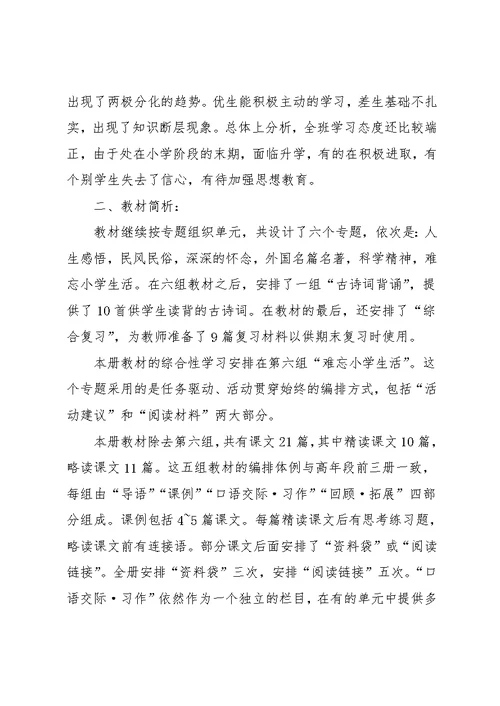 出现了两极分化的趋势。优生能积极主动的学习，差生基础不扎实，出现了知识断层现象。总体上分析，全班学习态度还比较端正，由于处在小学阶段的末期，面临升学，有的在积极进取，有个别学生失去了信心，有待加强思想教育。

二、教材简析：

教材继续按专题组织单元，共设计了六个专题，依次是：人生感悟，民风民俗，深深的怀念，外国名篇名著，科学精神，难忘小学生活。在六组教材之后，安排了一组“古诗词背诵”，提供了10首供学生读背的古诗词。在教材的最后，还安排了“综合复习”，为教师准备了9篇复习材料以供期末复习时使用。

本册教材的综合性学习安排在第六组“难忘小学生活”。这个专题采用的是任务驱动、活动贯穿始终的编排方式，包括“活动建议”和“阅读材料”两大部分。

本册教材除去第六组，共有课文21篇，其中精读课文10篇，略读课文11篇。这五组教材的编排体例与高年段前三册一致，每组由“导语”“课例”“口语交际·习作”“回顾·拓展”四部分组成。课例包括4~5篇课文。每篇精读课文后有思考练习题，略读课文前有连接语。部分课文后面安排了“资料袋”或“阅读链接”。全册安排“资料袋”三次，安排“阅读链接”五次。“口语交际·习作”依然作为一个独立的栏目，在有的单元中提供多